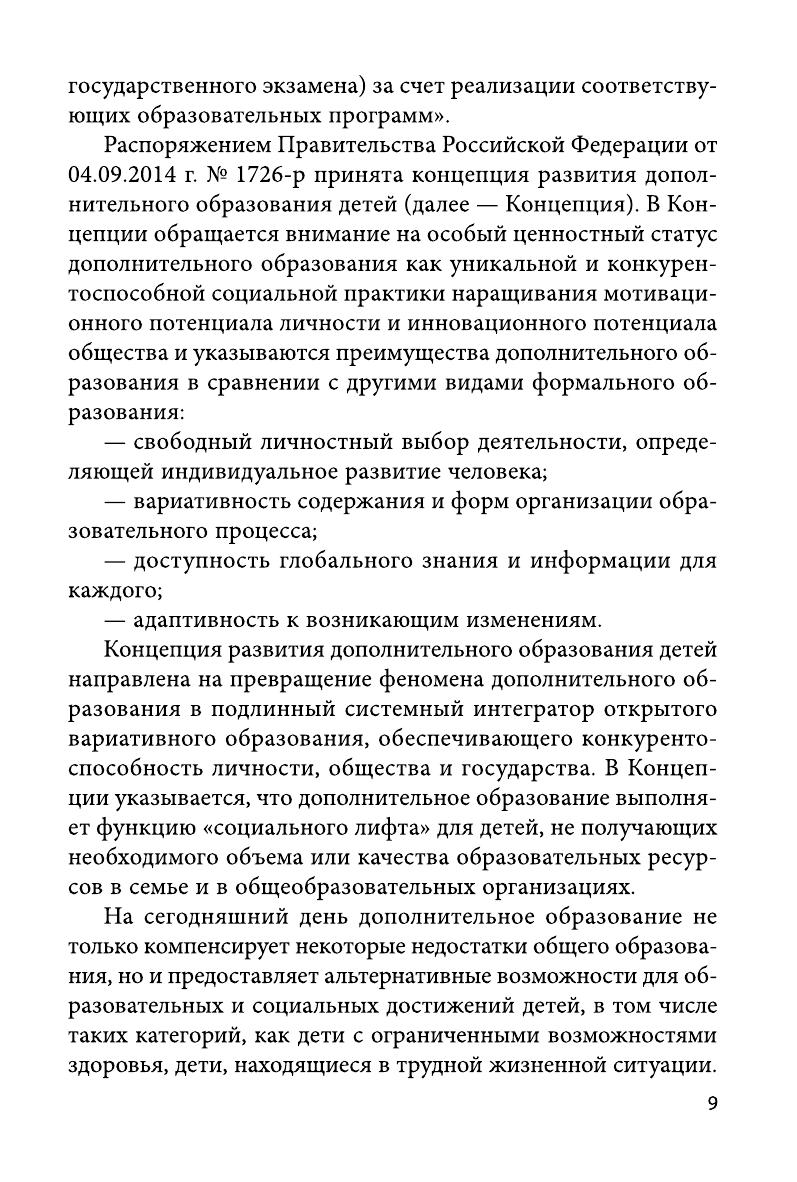 государственного экзамена) за счет реализации соответствующих образовательных программ».

Распоряжением Правительства Российской Федерации от 04.09.2014 г. № 1726-р принята концепция развития дополнительного образования детей (далее — Концепция). В Концепции обращается внимание на особый ценностный статус дополнительного образования как уникальной и конкурентоспособной социальной практики наращивания мотивационного потенциала личности и инновационного потенциала общества и указываются преимущества дополнительного образования в сравнении с другими видами формального образования:

— свободный личностный выбор деятельности, определяющей индивидуальное развитие человека;

— вариативность содержания и форм организации образовательного процесса;

— доступность глобального знания и информации для каждого;

— адаптивность к возникающим изменениям.

Концепция развития дополнительного образования детей направлена на превращение феномена дополнительного образования в подлинный системный интегратор открытого вариативного образования, обеспечивающего конкурентоспособность личности, общества и государства. В Концепции указывается, что дополнительное образование выполняет функцию «социального лифта» для детей, не получающих необходимого объема или качества образовательных ресурсов в семье и в общеобразовательных организациях.

На сегодняшний день дополнительное образование не только компенсирует некоторые недостатки общего образования, но и предоставляет альтернативные возможности для образовательных и социальных достижений детей, в том числе таких категорий, как дети с ограниченными возможностями здоровья, дети, находящиеся в трудной жизненной ситуации.

9